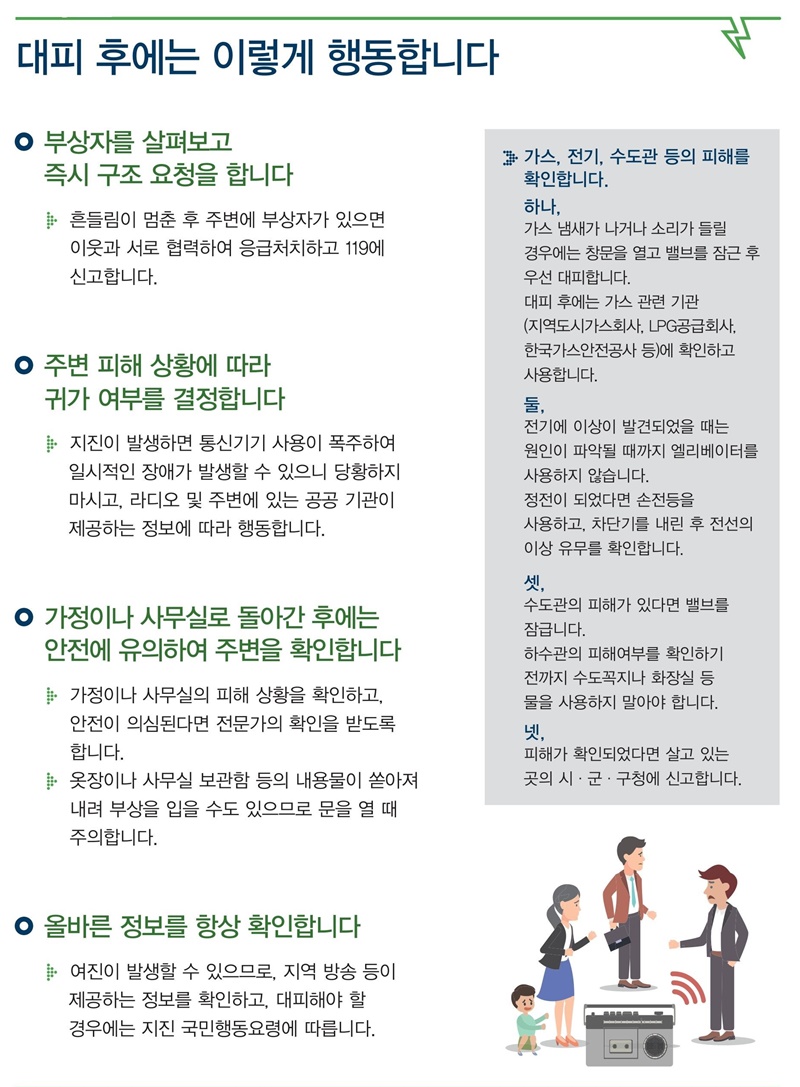 대피 후에는 이렇게 행동합니다

부상자를 살펴보고 즉시 구조 요청을 합니다

흔들림이 멈춘 후 주변에 부상자가 있으면 이웃과 서로 협력하여 응급처치하고 119에 신고합니다.

주변 피해 상황에 따라 귀가 여부를 결정합니다

지진이 발생하면 통신기기 사용이 폭주하여 일시적인 장애가 발생할 수 있으니 당황하지 마시고, 라디오 및 주변에 있는 공공 기관이 제공하는 정보에 따라 행동합니다.

가정이나 사무실로 돌아간 후에는 안전에 유의하여 주변을 확인합니다

가정이나 사무실의 피해 상황을 확인하고, 안전이 의심된다면 전문가의 확인을 받도록 합니다.

옷장이나 사무실 보관함 등의 내용물이 쏟아져 내려 부상을 입을 수도 있으므로 문을 열 때 주의합니다.

올바른 정보를 항상 확인합니다

여진이 발생할 수 있으므로, 지역 방송 등이 제공하는 정보를 확인하고, 대피해야 할 경우에는 지진 국민행동요령에 따릅니다.

가스, 전기, 수도관 등의 피해를 확인합니다.

하나,
가스 냄새가 나거나 소리가 들릴 경우에는 창문을 열고 밸브를 잠근 후 우선 대피합니다.
대피 후에는 가스 관련 기관 (지역도시가스회사, LPG공급회사, 한국가스안전공사 등)에 확인하고 사용합니다.

둘,
전기에 이상이 발견되었을 때는 원인이 파악될 때까지 엘리베이터를 사용하지 않습니다.
정전이 되었다면 손전등을 사용하고, 차단기를 내린 후 전선의 이상 유무를 확인합니다.

셋,
수도관의 피해가 있다면 밸브를 잠급니다.
하수관의 피해여부를 확인하기 전까지 수도꼭지나 화장실 등 물을 사용하지 말아야 합니다.

넷,
피해가 확인되었다면 살고 있는 곳의 시 · 군 · 구청에 신고합니다.